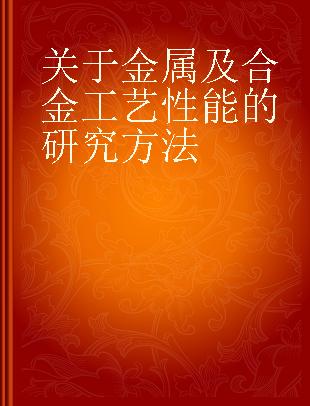 关于金属及合金工艺性能的研究方法